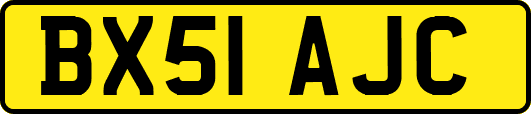 BX51 AJC